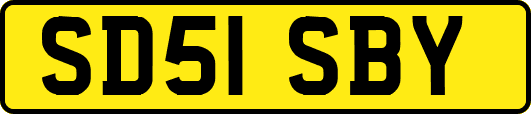 SD51 SBY